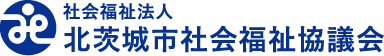 社会福祉法人
北茨城市社会福祉協議会